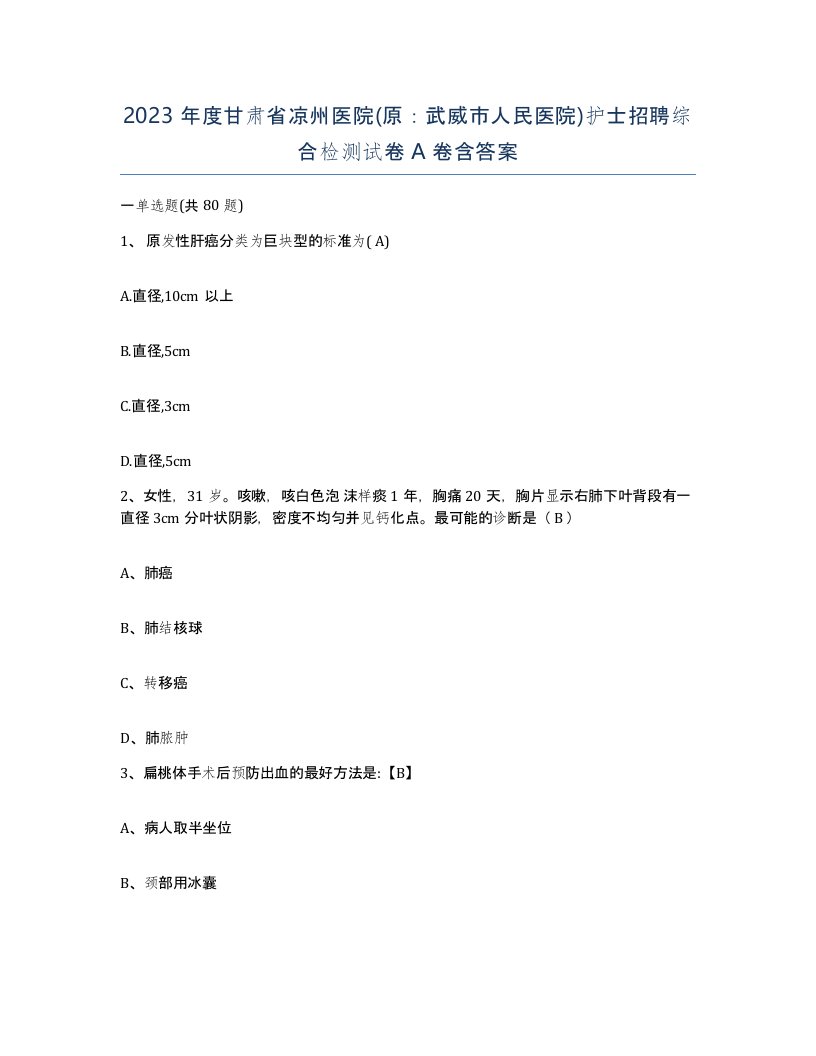 2023 年度甘肃省凉州医院(原：武威市人民医院)护士招聘综合检测试卷 A 卷含答案

一单选题(共 80 题)

1、 原发性肝癌分类为巨块型的标准为( A)

A.直径,10cm 以上

B.直径,5cm

C.直径,3cm

D.直径,5cm

2、女性，31 岁。咳嗽，咳白色泡沫样痰 1 年，胸痛 20 天，胸片显示右肺下叶背段有一直径 3cm 分叶状阴影，密度不均匀并见钙化点。最可能的诊断是（ B ）

A、肺癌

B、肺结核球

C、转移癌

D、肺脓肿

3、扁桃体手术后预防出血的最好方法是:【B】

A、病人取半坐位

B、颈部用冰囊